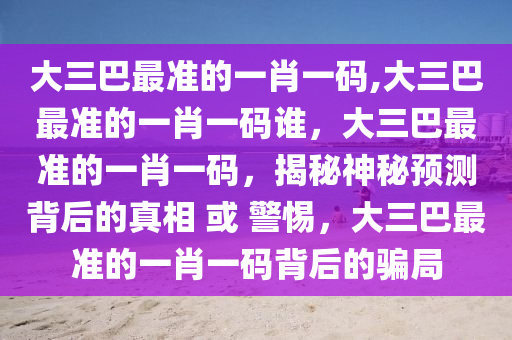 大三巴最准的一肖一码,大三巴最准的一肖一码谁，大三巴最准的一肖一码，揭秘神秘预测背后的真相 或 警惕，大三巴最准的一肖一码背后的骗局